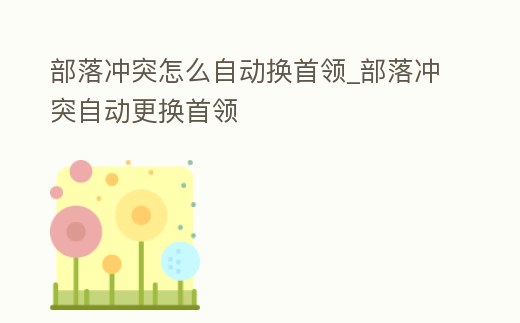 部落冲突怎么自动换首领_部落冲突自动更换首领